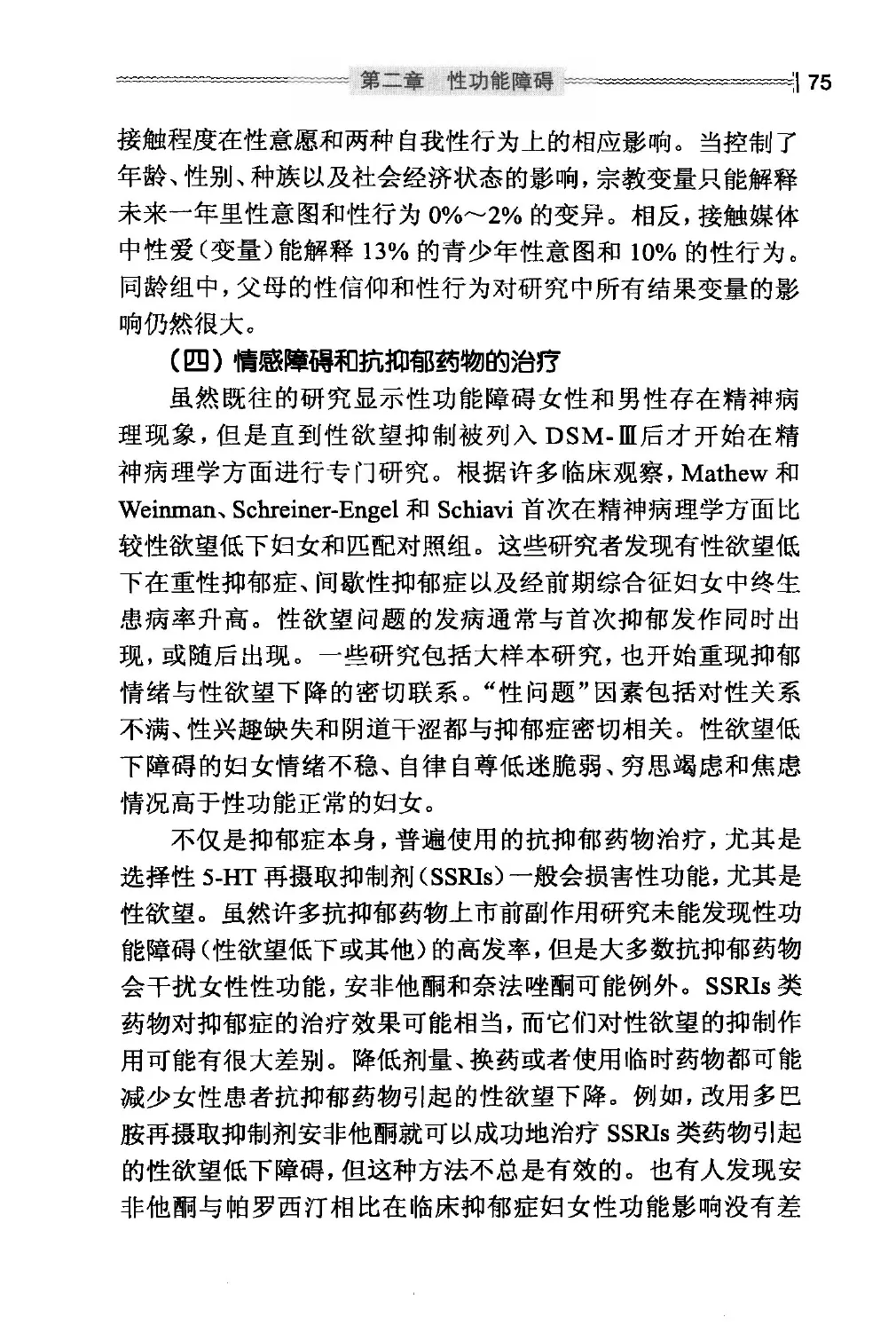 第二章　性功能障碍　75

接触程度在性意愿和两种自我性行为上的相应影响。当控制了年龄、性别、种族以及社会经济状态的影响，宗教变量只能解释未来一年里性意图和性行为 0%～2% 的变异。相反，接触媒体中性爱（变量）能解释 13% 的青少年性意图和 10% 的性行为。同龄组中，父母的性信仰和性行为对研究中所有结果变量的影响仍然很大。

（四）情感障碍和抗抑郁药物的治疗

虽然既往的研究显示性功能障碍女性和男性存在精神病理现象，但是直到性欲望抑制被列入 DSM-Ⅲ后才开始在精神病理学方面进行专门研究。根据许多临床观察，Mathew 和 Weinman、Schreiner-Engel 和 Schiavi 首次在精神病理学方面比较性欲望低下妇女和匹配对照组。这些研究者发现有性欲望低下在重性抑郁症、间歇性抑郁症以及经前期综合征妇女中终生患病率升高。性欲望问题的发病通常与首次抑郁发作同时出现，或随后出现。一些研究包括大样本研究，也开始重现抑郁情绪与性欲望下降的密切联系。“性问题”因素包括对性关系不满、性兴趣缺失和阴道干涩都与抑郁症密切相关。性欲望低下障碍的妇女情绪不稳、自律自尊低迷脆弱、穷思竭虑和焦虑情况高于性功能正常的妇女。

不仅是抑郁症本身，普遍使用的抗抑郁药物治疗，尤其是选择性 5-HT 再摄取抑制剂（SSRIs）一般会损害性功能，尤其是性欲望。虽然许多抗抑郁药物上市前副作用研究未能发现性功能障碍（性欲望低下或其他）的高发率，但是大多数抗抑郁药物会干扰女性性功能，安非他酮和奈法唑酮可能例外。SSRIs 类药物对抑郁症的治疗效果可能相当，而它们对性欲望的抑制作用可能有很大差别。降低剂量、换药或者使用临时药物都可能减少女性患者抗抑郁药物引起的性欲望下降。例如，改用多巴胺再摄取抑制剂安非他酮就可以成功地治疗 SSRIs 类药物引起的性欲望低下障碍，但这种方法不总是有效的。也有人发现安非他酮与帕罗西汀相比在临床抑郁症妇女性功能影响没有差